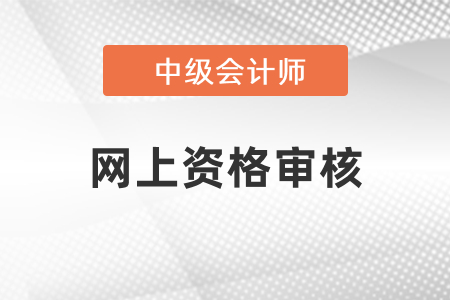 中级会计师

网上资格审核